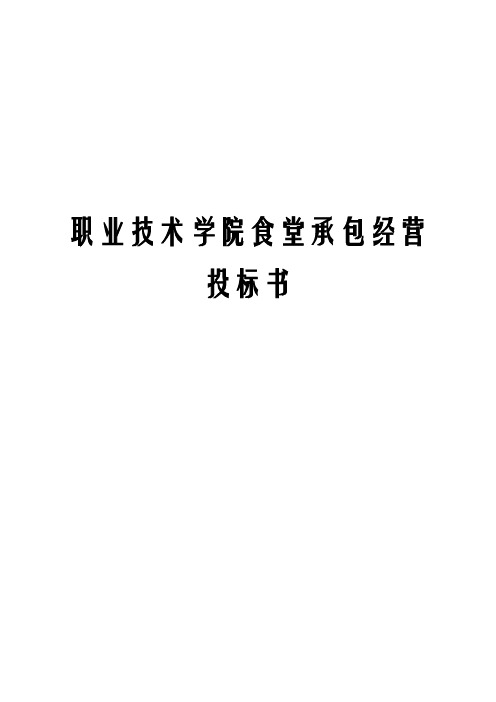 职业技术学院食堂承包经营
投标书